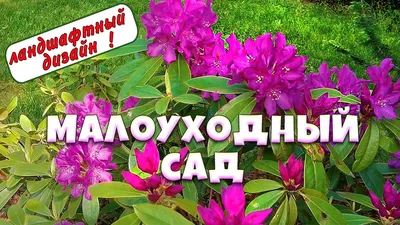 ландшафтный дизайн !

МАЛОУХОДНЫЙ САД